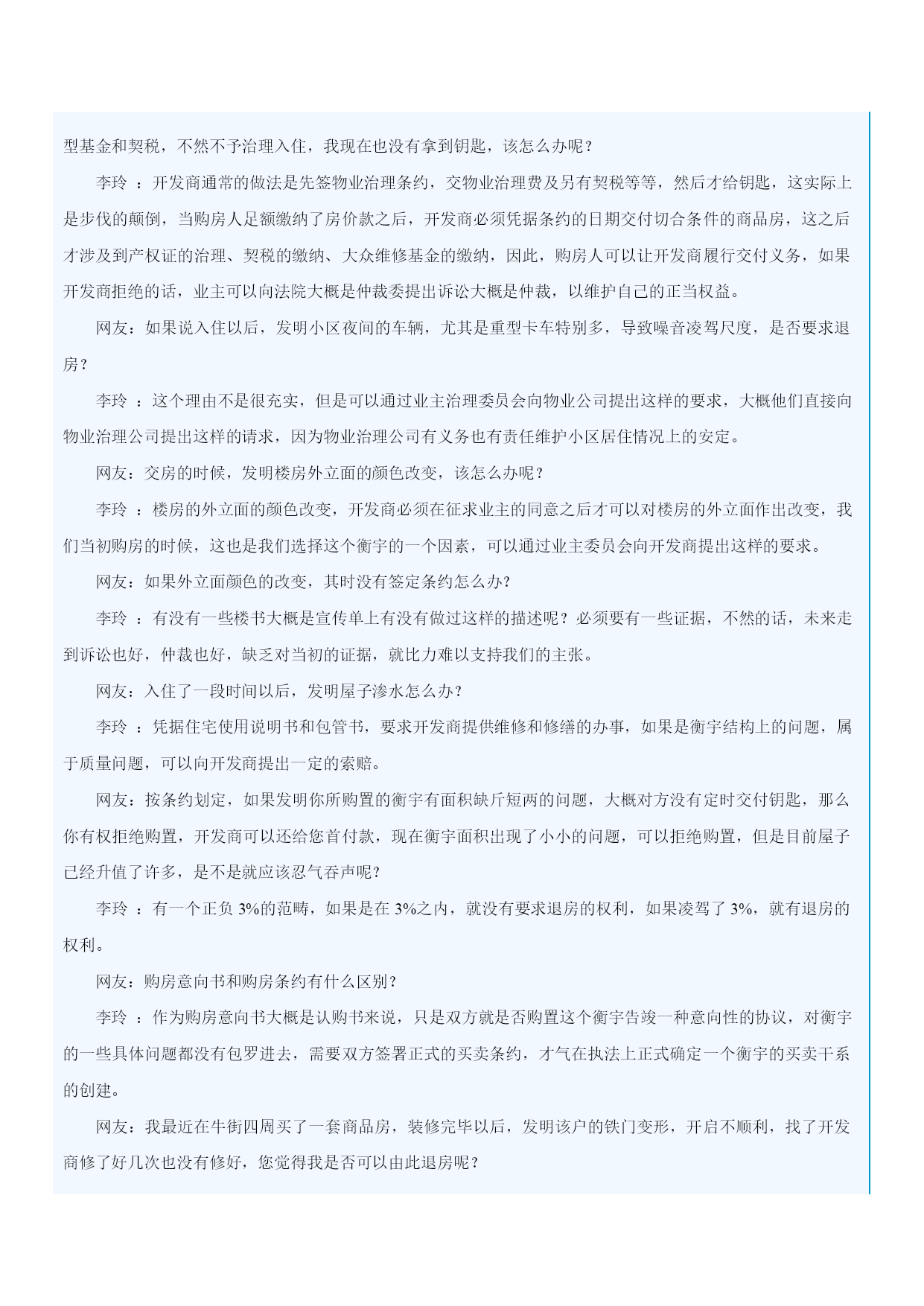 型基金和契税，不然不予治理入住，我现在也没有拿到钥匙，该怎么办呢？

李玲 ：开发商通常的做法是先签物业治理条约，交物业治理费及另有契税等等，然后才给钥匙，这实际上是步伐的颠倒，当购房人足额缴纳了房价款之后，开发商必须凭据条约的日期交付切合条件的商品房，这之后才涉及到产权证的治理、契税的缴纳、大众维修基金的缴纳，因此，购房人可以让开发商履行交付义务，如果开发商拒绝的话，业主可以向法院大概是仲裁委提出诉讼大概是仲裁，以维护自己的正当权益。

网友：如果说入住以后，发明小区夜间的车辆，尤其是重型卡车特别多，导致噪音凌驾尺度，是否要求退房？

李玲 ：这个理由不是很充实，但是可以通过业主治理委员会向物业公司提出这样的要求，大概他们直接向物业治理公司提出这样的请求，因为物业治理公司有义务也有责任维护小区居住情况上的安定。

网友：交房的时候，发明楼房外立面的颜色改变，该怎么办呢？

李玲 ：楼房的外立面的颜色改变，开发商必须在征求业主的同意之后才可以对楼房的外立面作出改变，我们当初购房的时候，这也是我们选择这个衡宇的一个因素，可以通过业主委员会向开发商提出这样的要求。

网友：如果外立面颜色的改变，其时没有签定条约怎么办？

李玲 ：有没有一些楼书大概是宣传单上有没有做过这样的描述呢？必须要有一些证据，不然的话，未来走到诉讼也好，仲裁也好，缺乏对当初的证据，就比力难以支持我们的主张。

网友：入住了一段时间以后，发明屋子渗水怎么办？

李玲 ：凭据住宅使用说明书和包管书，要求开发商提供维修和修缮的办事，如果是衡宇结构上的问题，属于质量问题，可以向开发商提出一定的索赔。

网友：按条约划定，如果发明你所购置的衡宇有面积缺斤短两的问题，大概对方没有定时交付钥匙，那么你有权拒绝购置，开发商可以还给您首付款，现在衡宇面积出现了小小的问题，可以拒绝购置，但是目前屋子已经升值了许多，是不是就应该忍气吞声呢？

李玲 ：有一个正负 3%的范畴，如果是在 3%之内，就没有要求退房的权利，如果凌驾了 3%，就有退房的权利。

网友：购房意向书和购房条约有什么区别？

李玲 ：作为购房意向书大概是认购书来说，只是双方就是否购置这个衡宇告竣一种意向性的协议，对衡宇的一些具体问题都没有包罗进去，需要双方签署正式的买卖条约，才气在执法上正式确定一个衡宇的买卖干系的创建。

网友：我最近在牛街四周买了一套商品房，装修完毕以后，发明该户的铁门变形，开启不顺利，找了开发商修了好几次也没有修好，您觉得我是否可以由此退房呢？